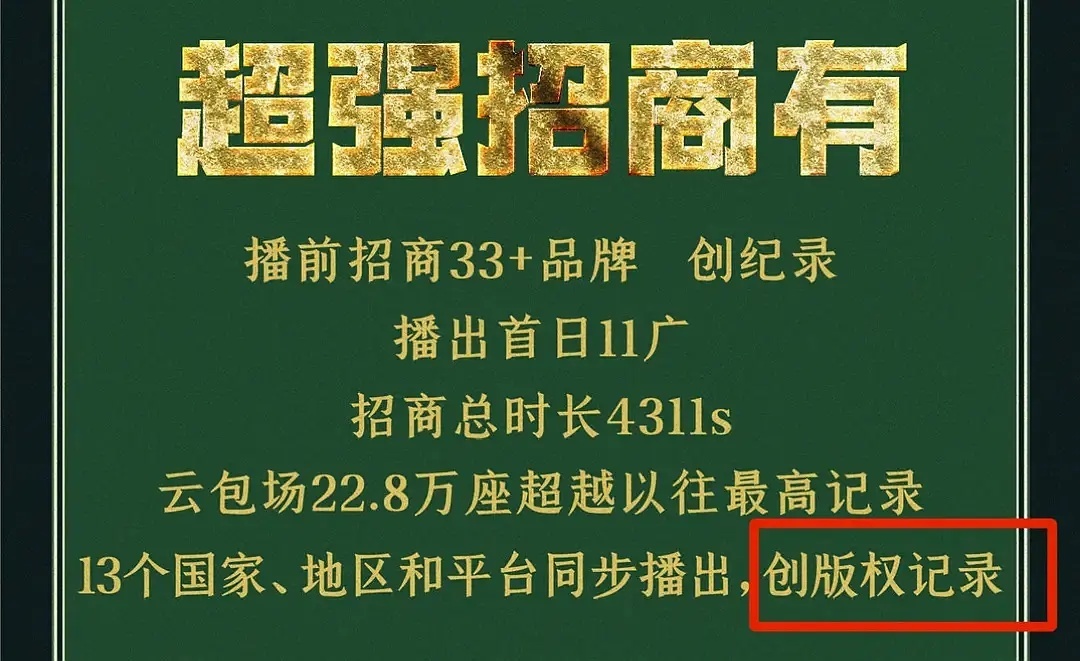 超强招商有

播前招商33+品牌　创纪录

播出首日11广

招商总时长4311s

云包场22.8万座超越以往最高记录

13个国家、地区和平台同步播出，创版权记录